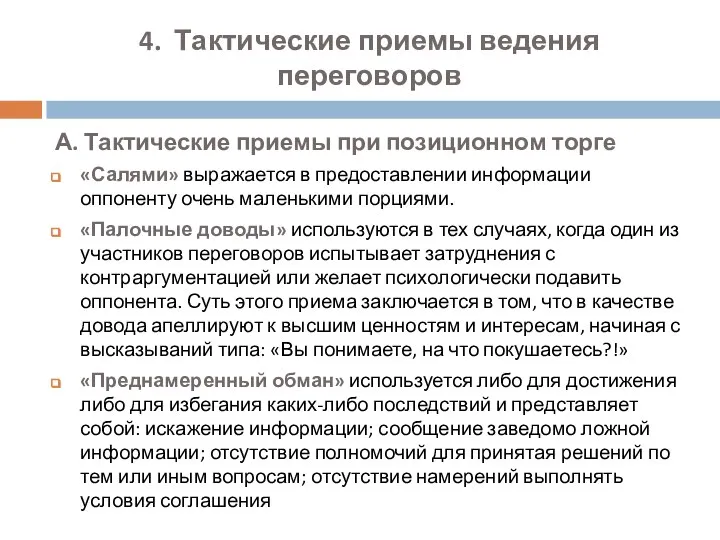 4. Тактические приемы ведения переговоров

А. Тактические приемы при позиционном торге

«Салями» выражается в предоставлении информации оппоненту очень маленькими порциями.

«Палочные доводы» используются в тех случаях, когда один из участников переговоров испытывает затруднения с контраргументацией или желает психологически подавить оппонента. Суть этого приема заключается в том, что в качестве довода апеллируют к высшим ценностям и интересам, начиная с высказываний типа: «Вы понимаете, на что покушаетесь?!»

«Преднамеренный обман» используется либо для достижения либо для избегания каких-либо последствий и представляет собой: искажение информации; сообщение заведомо ложной информации; отсутствие полномочий для принятая решений по тем или иным вопросам; отсутствие намерений выполнять условия соглашения